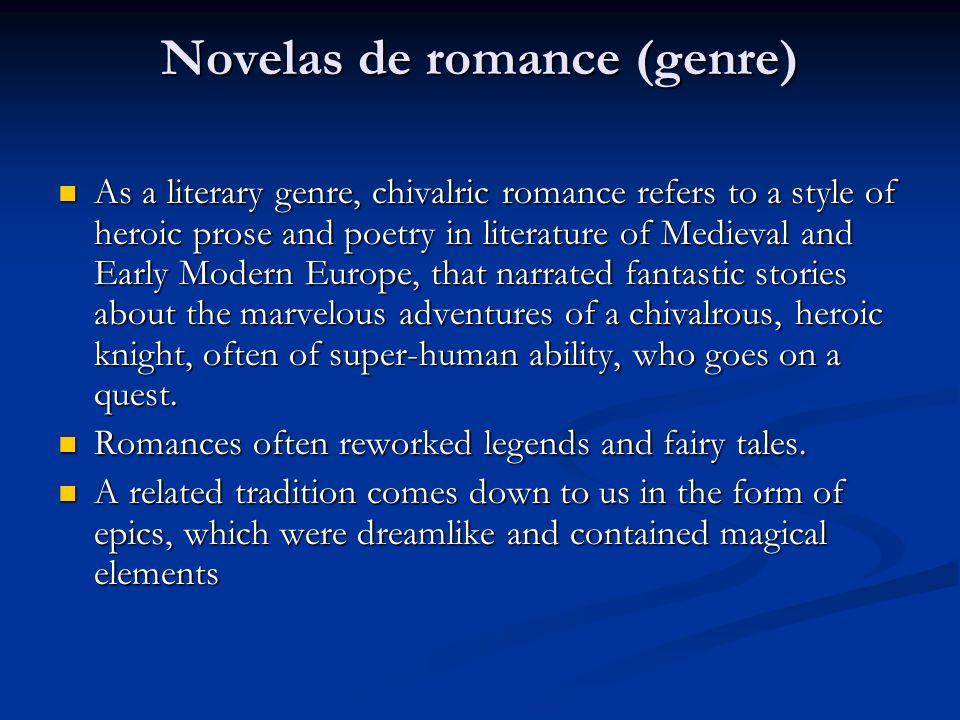 Novelas de romance (genre)

- As a literary genre, chivalric romance refers to a style of heroic prose and poetry in literature of Medieval and Early Modern Europe, that narrated fantastic stories about the marvelous adventures of a chivalrous, heroic knight, often of super-human ability, who goes on a quest.
- Romances often reworked legends and fairy tales.
- A related tradition comes down to us in the form of epics, which were dreamlike and contained magical elements